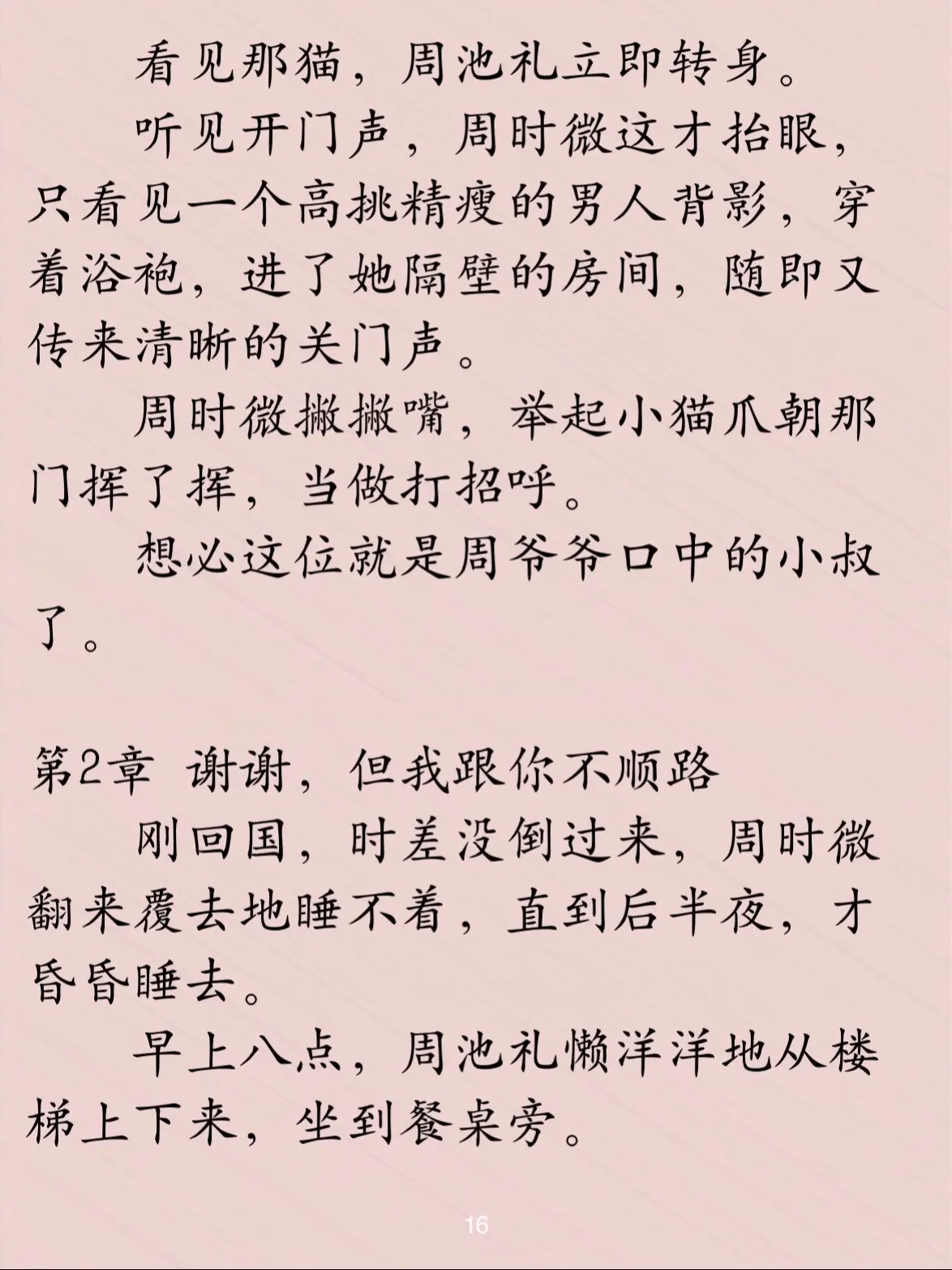 看见那猫，周池礼立即转身。

听见开门声，周时微这才抬眼，只看见一个高挑精瘦的男人背影，穿着浴袍，进了她隔壁的房间，随即又传来清晰的关门声。

周时微撇撇嘴，举起小猫爪朝那门挥了挥，当做打招呼。

想必这位就是周爷爷口中的小叔了。

第2章 谢谢，但我跟你不顺路

刚回国，时差没倒过来，周时微翻来覆去地睡不着，直到后半夜，才昏昏睡去。

早上八点，周池礼懒洋洋地从楼梯上下来，坐到餐桌旁。

16